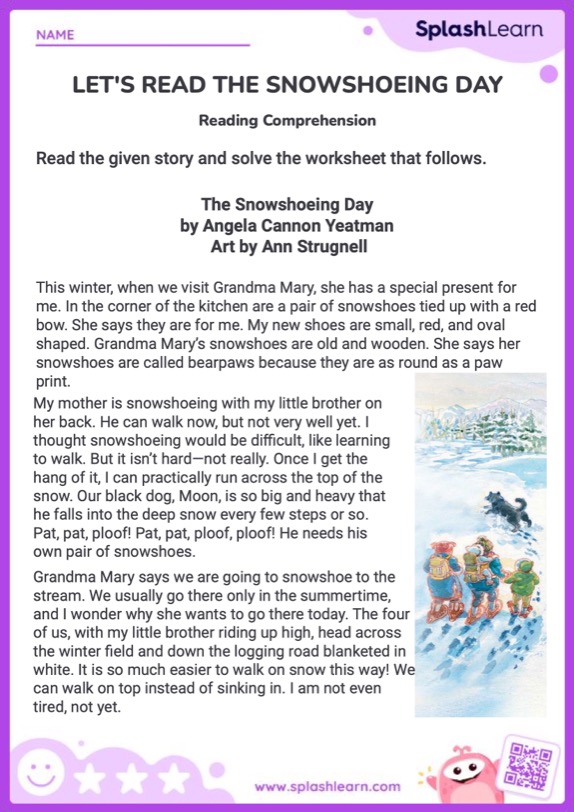 NAME

SplashLearn

LET'S READ THE SNOWSHOEING DAY

Reading Comprehension

Read the given story and solve the worksheet that follows.

The Snowshoeing Day
by Angela Cannon Yeatman
Art by Ann Strugnell

This winter, when we visit Grandma Mary, she has a special present for me. In the corner of the kitchen are a pair of snowshoes tied up with a red bow. She says they are for me. My new shoes are small, red, and oval shaped. Grandma Mary's snowshoes are old and wooden. She says her snowshoes are called bearpaws because they are as round as a paw print.

My mother is snowshoeing with my little brother on her back. He can walk now, but not very well yet. I thought snowshoeing would be difficult, like learning to walk. But it isn't hard—not really. Once I get the hang of it, I can practically run across the top of the snow. Our black dog, Moon, is so big and heavy that he falls into the deep snow every few steps or so. Pat, pat, ploof! Pat, pat, ploof, ploof! He needs his own pair of snowshoes.

Grandma Mary says we are going to snowshoe to the stream. We usually go there only in the summertime, and I wonder why she wants to go there today. The four of us, with my little brother riding up high, head across the winter field and down the logging road blanketed in white. It is so much easier to walk on snow this way! We can walk on top instead of sinking in. I am not even tired, not yet.

www.splashlearn.com